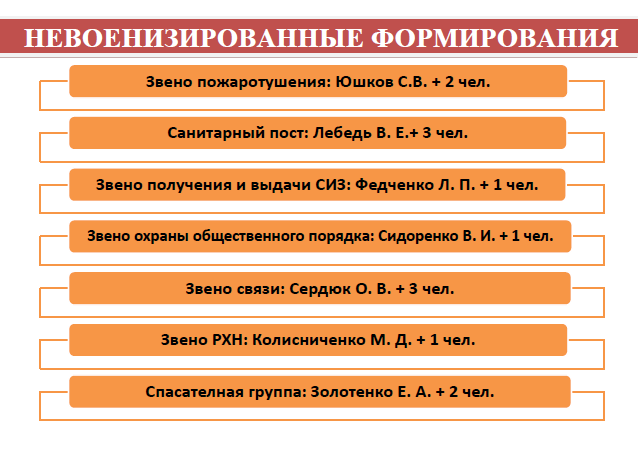 НЕВОЕНИЗИРОВАННЫЕ ФОРМИРОВАНИЯ

Звено пожаротушения: Юшков С.В. + 2 чел.

Санитарный пост: Лебедь В. Е.+ 3 чел.

Звено получения и выдачи СИЗ: Федченко Л. П. + 1 чел.

Звено охраны общественного порядка: Сидоренко В. И. + 1 чел.

Звено связи: Сердюк О. В. + 3 чел.

Звено РХН: Колисниченко М. Д. + 1 чел.

Спасателная группа: Золотенко Е. А. + 2 чел.